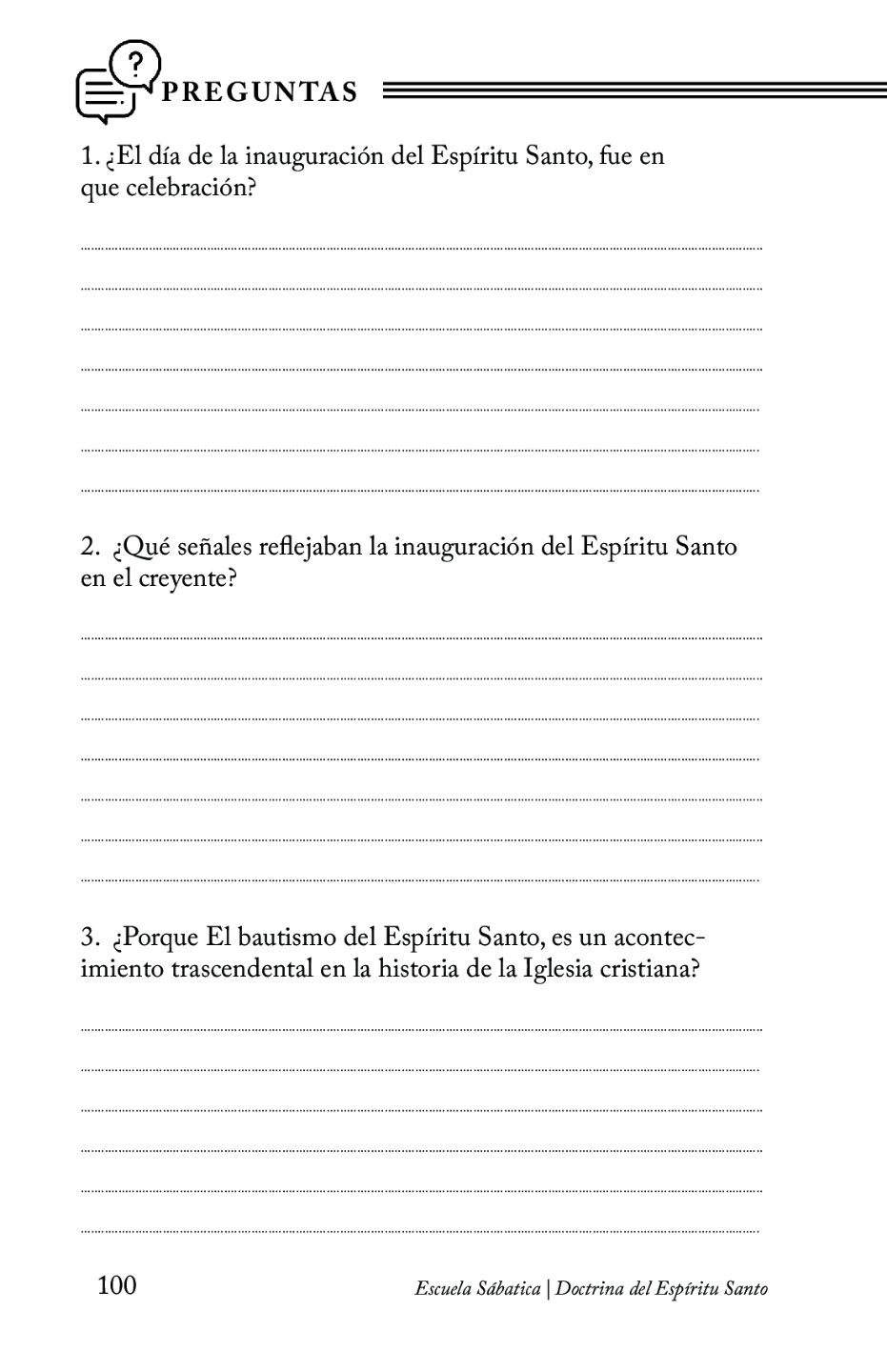 PREGUNTAS

1. ¿El día de la inauguración del Espíritu Santo, fue en que celebración?

2. ¿Qué señales reflejaban la inauguración del Espíritu Santo en el creyente?

3. ¿Porque El bautismo del Espíritu Santo, es un acontecimiento trascendental en la historia de la Iglesia cristiana?

100

Escuela Sábatica | Doctrina del Espíritu Santo